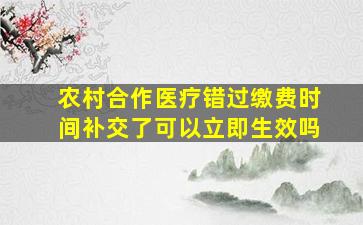 农村合作医疗错过缴费时间补交了可以立即生效吗